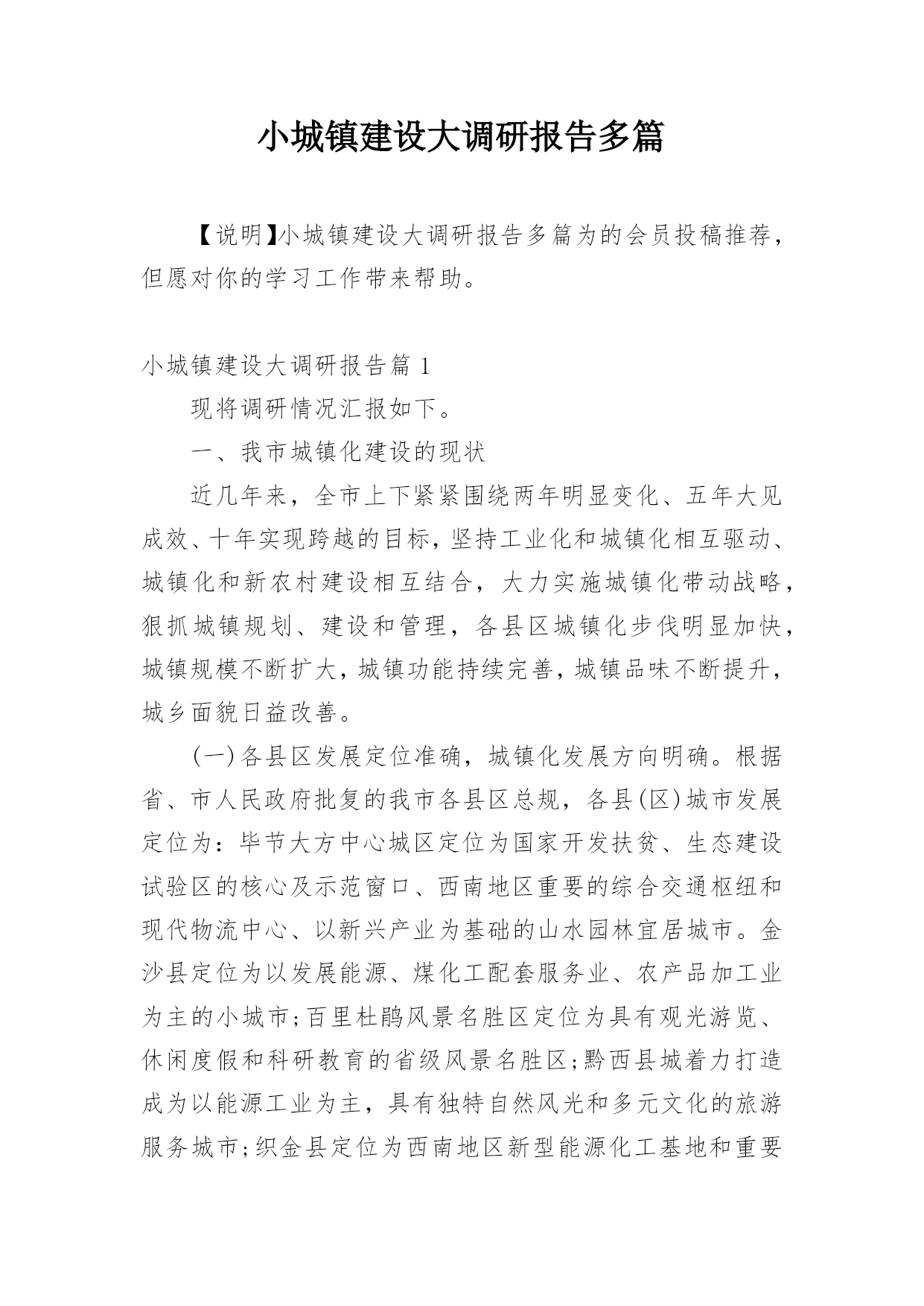 小城镇建设大调研报告多篇

【说明】小城镇建设大调研报告多篇为的会员投稿推荐，但愿对你的学习工作带来帮助。

小城镇建设大调研报告篇 1

现将调研情况汇报如下。

一、我市城镇化建设的现状

近几年来，全市上下紧紧围绕两年明显变化、五年大见成效、十年实现跨越的目标，坚持工业化和城镇化相互驱动、城镇化和新农村建设相互结合，大力实施城镇化带动战略，狠抓城镇规划、建设和管理，各县区城镇化步伐明显加快，城镇规模不断扩大，城镇功能持续完善，城镇品味不断提升，城乡面貌日益改善。

(一)各县区发展定位准确，城镇化发展方向明确。根据省、市人民政府批复的我市各县区总规，各县(区)城市发展定位为：毕节大方中心城区定位为国家开发扶贫、生态建设试验区的核心及示范窗口、西南地区重要的综合交通枢纽和现代物流中心、以新兴产业为基础的山水园林宜居城市。金沙县定位为以发展能源、煤化工配套服务业、农产品加工业为主的小城市;百里杜鹃风景名胜区定位为具有观光游览、休闲度假和科研教育的省级风景名胜区;黔西县城着力打造成为以能源工业为主，具有独特自然风光和多元文化的旅游服务城市;织金县定位为西南地区新型能源化工基地和重要